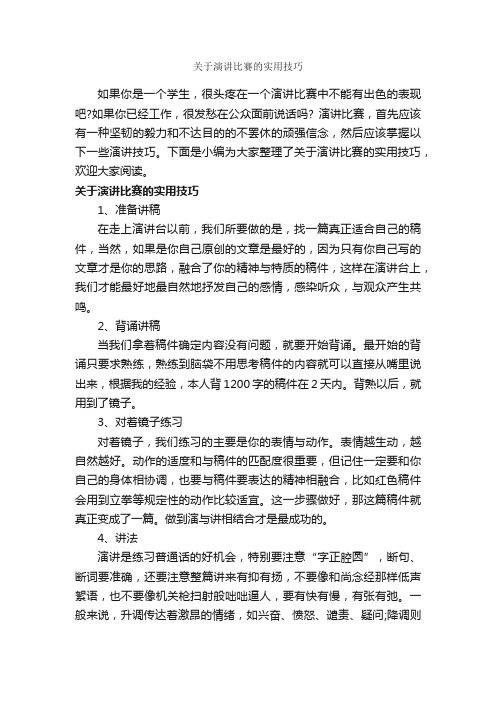 关于演讲比赛的实用技巧

如果你是一个学生，很头疼在一个演讲比赛中不能有出色的表现吧?如果你已经工作，很发愁在公众面前说话吗? 演讲比赛，首先应该有一种坚韧的毅力和不达目的的不罢休的顽强信念，然后应该掌握以下一些演讲技巧。下面是小编为大家整理了关于演讲比赛的实用技巧，欢迎大家阅读。

关于演讲比赛的实用技巧

1、准备讲稿

在走上演讲台以前，我们所要做的是，找一篇真正适合自己的稿件，当然，如果是你自己原创的文章是最好的，因为只有你自己写的文章才是你的思路，融合了你的精神与特质的稿件，这样在演讲台上，我们才能最好地最自然地抒发自己的感情，感染听众，与观众产生共鸣。

2、背诵讲稿

当我们拿着稿件确定内容没有问题，就要开始背诵。最开始的背诵只要求熟练，熟练到脑袋不用思考稿件的内容就可以直接从嘴里说出来，根据我的经验，本人背1200字的稿件在2天内。背熟以后，就用到了镜子。

3、对着镜子练习

对着镜子，我们练习的主要是你的表情与动作。表情越生动，越自然越好。动作的适度和与稿件的匹配度很重要，但记住一定要和你自己的身体相协调，也要与稿件要表达的精神相融合，比如红色稿件会用到立拳等规定性的动作比较适宜。这一步骤做好，那这篇稿件就真正变成了一篇。做到演与讲相结合才是最成功的。

4、讲法

演讲是练习普通话的好机会，特别要注意“字正腔圆”，断句、断词要准确，还要注意整篇讲来有抑有扬，不要像和尚念经那样低声絮语，也不要像机关枪扫射般咄咄逼人，要有快有慢，有张有弛。一般来说，升调传达着激昂的情绪，如兴奋、愤怒、谴责、疑问;降调则